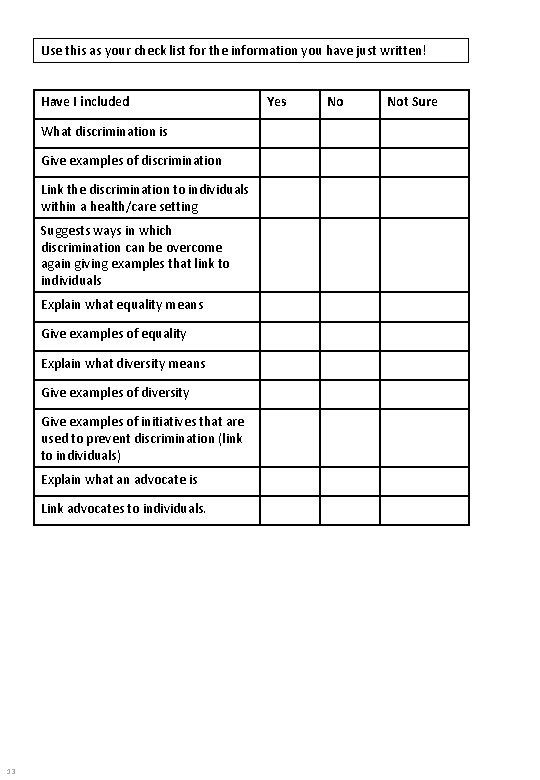 Use this as your check list for the information you have just written!

| Have I included | Yes | No | Not Sure |
|---|---|---|---|
| What discrimination is | | | |
| Give examples of discrimination | | | |
| Link the discrimination to individuals within a health/care setting | | | |
| Suggests ways in which discrimination can be overcome again giving examples that link to individuals | | | |
| Explain what equality means | | | |
| Give examples of equality | | | |
| Explain what diversity means | | | |
| Give examples of diversity | | | |
| Give examples of initiatives that are used to prevent discrimination (link to individuals) | | | |
| Explain what an advocate is | | | |
| Link advocates to individuals. | | | |

33